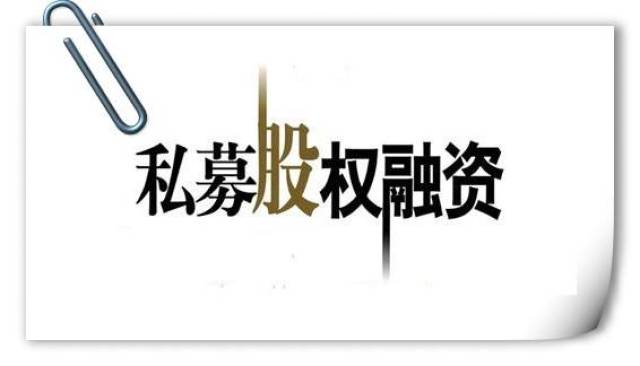 私募股权融资